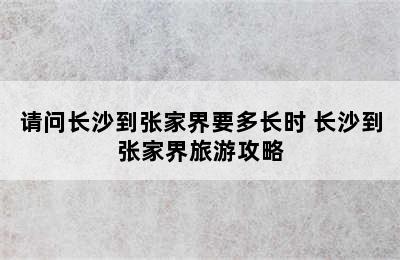 请问长沙到张家界要多长时 长沙到张家界旅游攻略